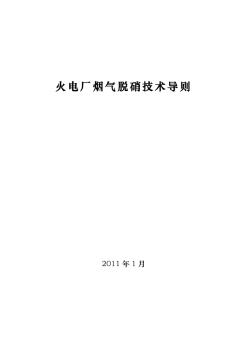 火电厂烟气脱硝技术导则

2011 年 1 月